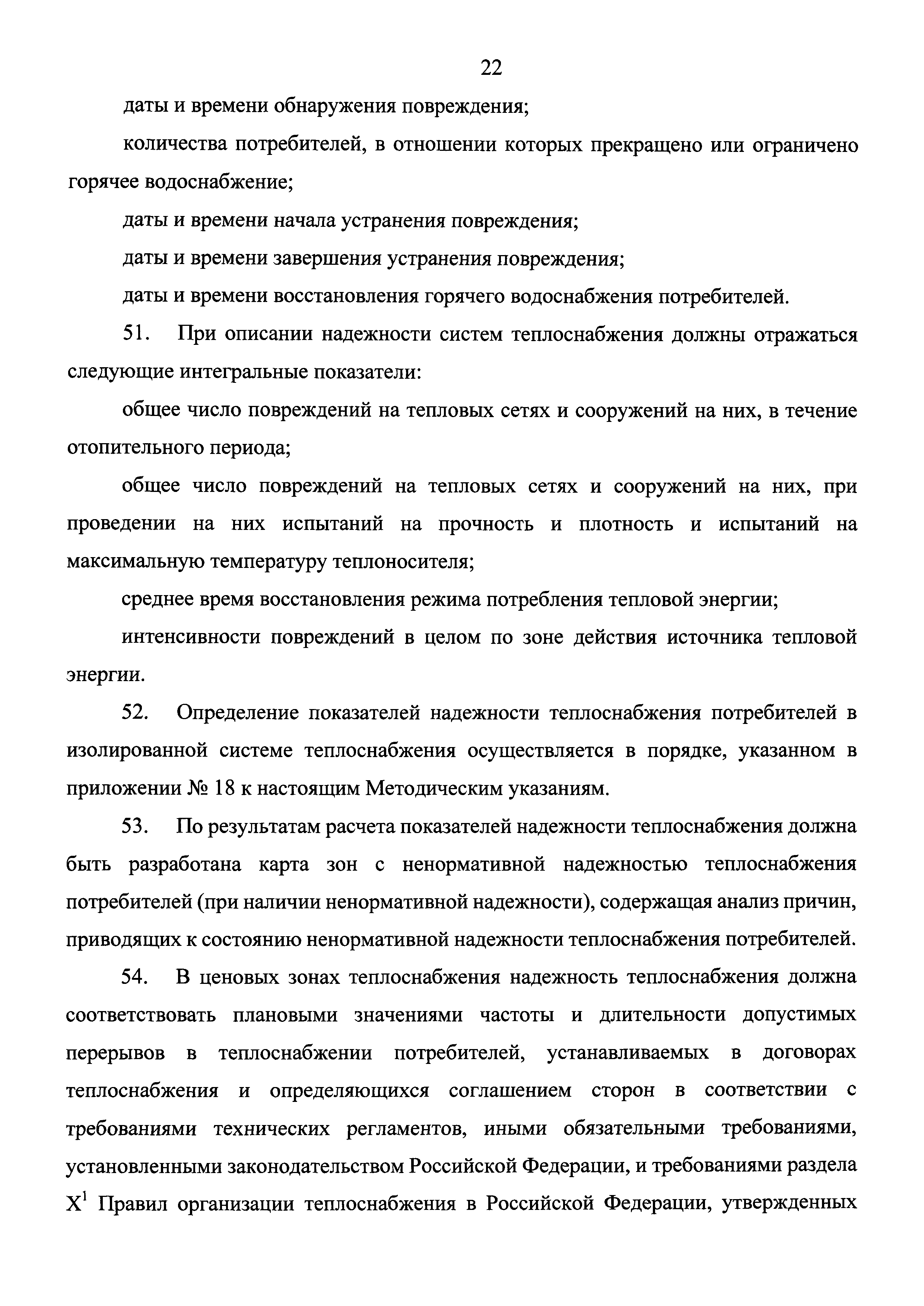 22

даты и времени обнаружения повреждения;

количества потребителей, в отношении которых прекращено или ограничено горячее водоснабжение;

даты и времени начала устранения повреждения;

даты и времени завершения устранения повреждения;

даты и времени восстановления горячего водоснабжения потребителей.

51. При описании надежности систем теплоснабжения должны отражаться следующие интегральные показатели:

общее число повреждений на тепловых сетях и сооружений на них, в течение отопительного периода;

общее число повреждений на тепловых сетях и сооружений на них, при проведении на них испытаний на прочность и плотность и испытаний на максимальную температуру теплоносителя;

среднее время восстановления режима потребления тепловой энергии;

интенсивности повреждений в целом по зоне действия источника тепловой энергии.

52. Определение показателей надежности теплоснабжения потребителей в изолированной системе теплоснабжения осуществляется в порядке, указанном в приложении № 18 к настоящим Методическим указаниям.

53. По результатам расчета показателей надежности теплоснабжения должна быть разработана карта зон с ненормативной надежностью теплоснабжения потребителей (при наличии ненормативной надежности), содержащая анализ причин, приводящих к состоянию ненормативной надежности теплоснабжения потребителей.

54. В ценовых зонах теплоснабжения надежность теплоснабжения должна соответствовать плановыми значениями частоты и длительности допустимых перерывов в теплоснабжении потребителей, устанавливаемых в договорах теплоснабжения и определяющихся соглашением сторон в соответствии с требованиями технических регламентов, иными обязательными требованиями, установленными законодательством Российской Федерации, и требованиями раздела $X^1$ Правил организации теплоснабжения в Российской Федерации, утвержденных